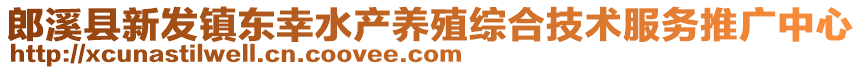 郎溪县新发镇东幸水产养殖综合技术服务推广中心
http://xcunastilwell.cn.coovee.com